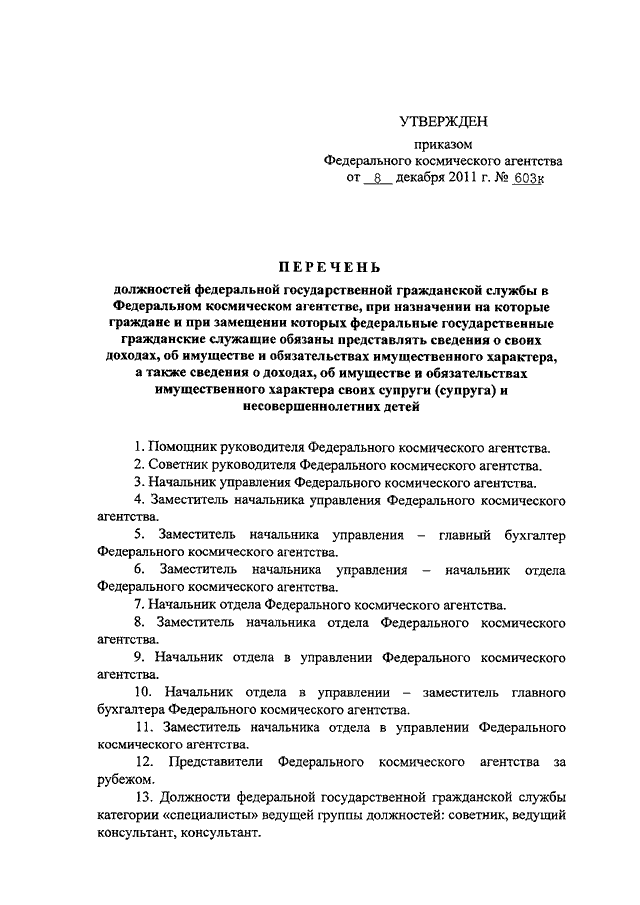 УТВЕРЖДЕН

приказом
Федерального космического агентства
от 8 декабря 2011 г. № 603к

ПЕРЕЧЕНЬ

должностей федеральной государственной гражданской службы в Федеральном космическом агентстве, при назначении на которые граждане и при замещении которых федеральные государственные гражданские служащие обязаны представлять сведения о своих доходах, об имуществе и обязательствах имущественного характера, а также сведения о доходах, об имуществе и обязательствах имущественного характера своих супруги (супруга) и несовершеннолетних детей

1. Помощник руководителя Федерального космического агентства.

2. Советник руководителя Федерального космического агентства.

3. Начальник управления Федерального космического агентства.

4. Заместитель начальника управления Федерального космического агентства.

5. Заместитель начальника управления – главный бухгалтер Федерального космического агентства.

6. Заместитель начальника управления – начальник отдела Федерального космического агентства.

7. Начальник отдела Федерального космического агентства.

8. Заместитель начальника отдела Федерального космического агентства.

9. Начальник отдела в управлении Федерального космического агентства.

10. Начальник отдела в управлении – заместитель главного бухгалтера Федерального космического агентства.

11. Заместитель начальника отдела в управлении Федерального космического агентства.

12. Представители Федерального космического агентства за рубежом.

13. Должности федеральной государственной гражданской службы категории «специалисты» ведущей группы должностей: советник, ведущий консультант, консультант.